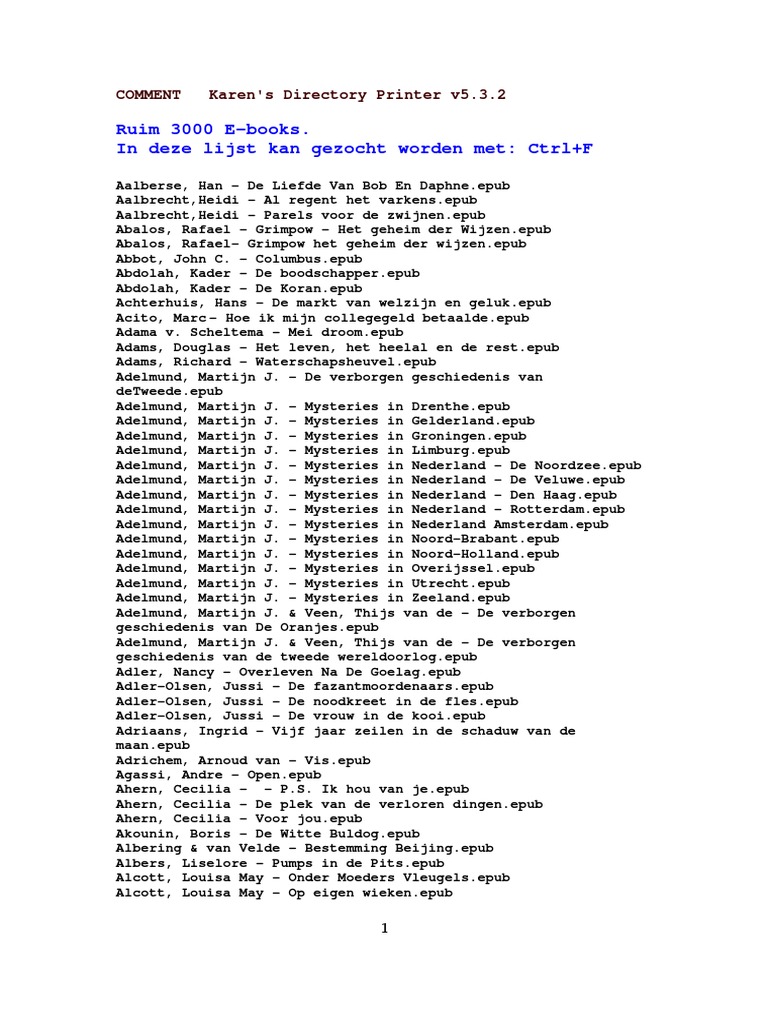 COMMENT Karen's Directory Printer v5.3.2

Ruim 3000 E-books.
In deze lijst kan gezocht worden met: Ctrl+F

Aalberse, Han – De Liefde Van Bob En Daphne.epub
Aalbrecht,Heidi – Al regent het varkens.epub
Aalbrecht,Heidi – Parels voor de zwijnen.epub
Abalos, Rafael – Grimpow – Het geheim der Wijzen.epub
Abalos, Rafael– Grimpow het geheim der wijzen.epub
Abbot, John C. – Columbus.epub
Abdolah, Kader – De boodschapper.epub
Abdolah, Kader – De Koran.epub
Achterhuis, Hans – De markt van welzijn en geluk.epub
Acito, Marc– Hoe ik mijn collegegeld betaalde.epub
Adama v. Scheltema – Mei droom.epub
Adams, Douglas – Het leven, het heelal en de rest.epub
Adams, Richard – Waterschapsheuvel.epub
Adelmund, Martijn J. – De verborgen geschiedenis van deTweede.epub
Adelmund, Martijn J. – Mysteries in Drenthe.epub
Adelmund, Martijn J. – Mysteries in Gelderland.epub
Adelmund, Martijn J. – Mysteries in Groningen.epub
Adelmund, Martijn J. – Mysteries in Limburg.epub
Adelmund, Martijn J. – Mysteries in Nederland – De Noordzee.epub
Adelmund, Martijn J. – Mysteries in Nederland – De Veluwe.epub
Adelmund, Martijn J. – Mysteries in Nederland – Den Haag.epub
Adelmund, Martijn J. – Mysteries in Nederland – Rotterdam.epub
Adelmund, Martijn J. – Mysteries in Nederland Amsterdam.epub
Adelmund, Martijn J. – Mysteries in Noord-Brabant.epub
Adelmund, Martijn J. – Mysteries in Noord-Holland.epub
Adelmund, Martijn J. – Mysteries in Overijssel.epub
Adelmund, Martijn J. – Mysteries in Utrecht.epub
Adelmund, Martijn J. – Mysteries in Zeeland.epub
Adelmund, Martijn J. & Veen, Thijs van de – De verborgen geschiedenis van De Oranjes.epub
Adelmund, Martijn J. & Veen, Thijs van de – De verborgen geschiedenis van de tweede wereldoorlog.epub
Adler, Nancy – Overleven Na De Goelag.epub
Adler-Olsen, Jussi – De fazantmoordenaars.epub
Adler-Olsen, Jussi – De noodkreet in de fles.epub
Adler-Olsen, Jussi – De vrouw in de kooi.epub
Adriaans, Ingrid – Vijf jaar zeilen in de schaduw van de maan.epub
Adrichem, Arnoud van – Vis.epub
Agassi, Andre – Open.epub
Ahern, Cecilia – – P.S. Ik hou van je.epub
Ahern, Cecilia – De plek van de verloren dingen.epub
Ahern, Cecilia – Voor jou.epub
Akounin, Boris – De Witte Buldog.epub
Albering & van Velde – Bestemming Beijing.epub
Albers, Liselore – Pumps in de Pits.epub
Alcott, Louisa May – Onder Moeders Vleugels.epub
Alcott, Louisa May – Op eigen wieken.epub

1